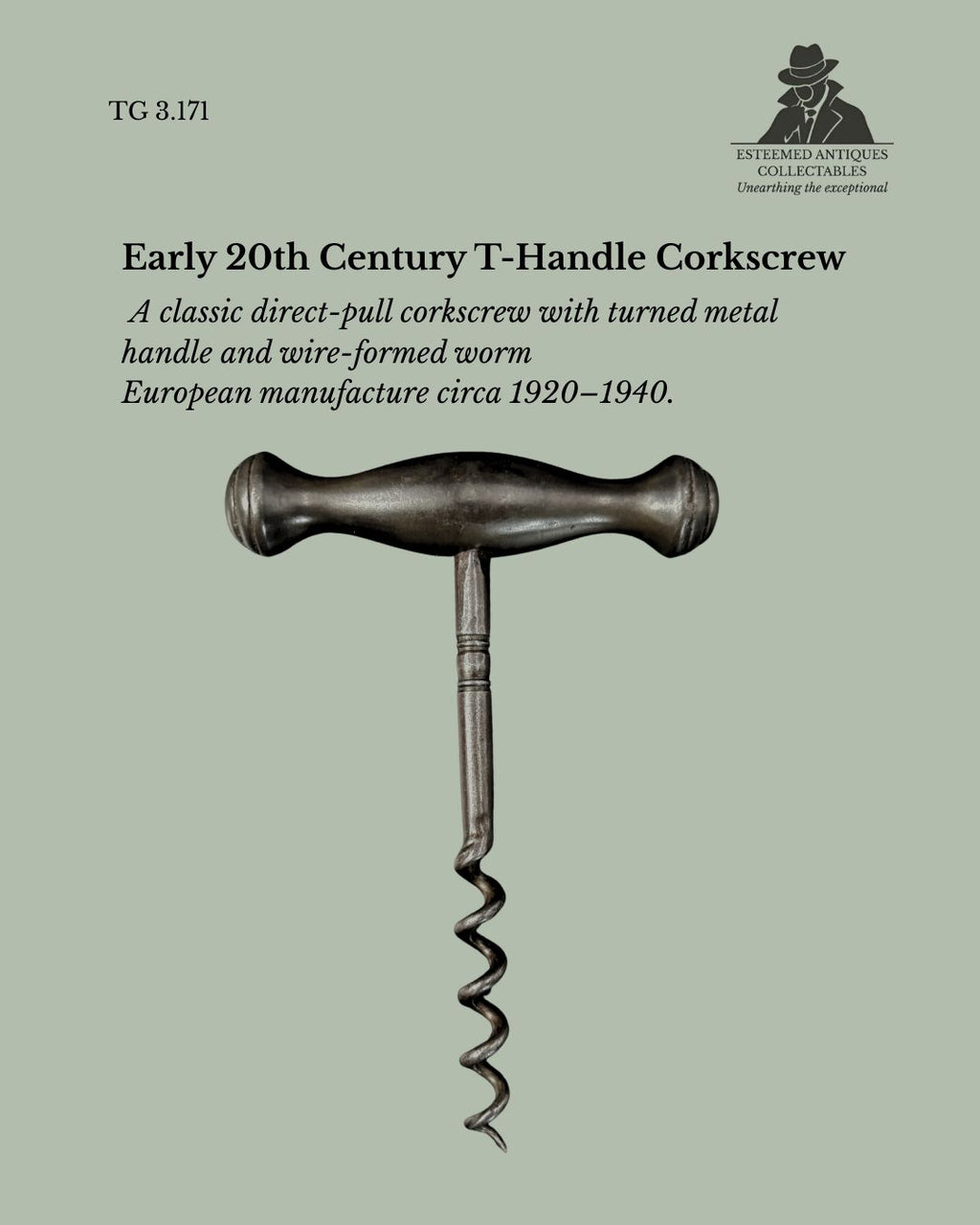 TG 3.171

ESTEEMED ANTIQUES
COLLECTABLES
Unearthing the exceptional

Early 20th Century T-Handle Corkscrew

A classic direct-pull corkscrew with turned metal handle and wire-formed worm
European manufacture circa 1920–1940.